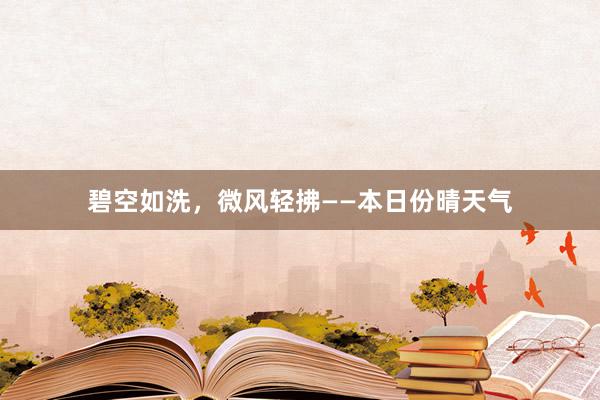 碧空如洗，微风轻拂——本日份晴天气